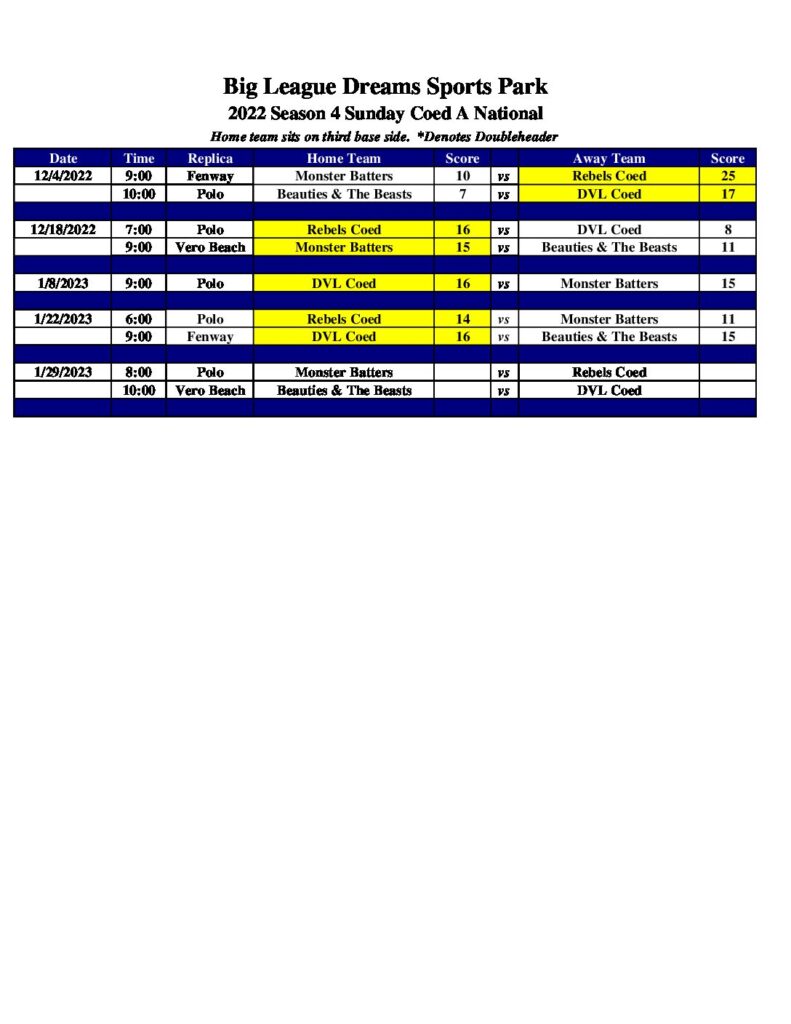 Big League Dreams Sports Park
2022 Season 4 Sunday Coed A National
Home team sits on third base side. *Denotes Doubleheader

| Date | Time | Replica | Home Team | Score | | Away Team | Score |
|---|---|---|---|---|---|---|---|
| 12/4/2022 | 9:00 | Fenway | Monster Batters | 10 | vs | Rebels Coed | 25 |
| | 10:00 | Polo | Beauties & The Beasts | 7 | vs | DVL Coed | 17 |
| | | | | | | | |
| 12/18/2022 | 7:00 | Polo | Rebels Coed | 16 | vs | DVL Coed | 8 |
| | 9:00 | Vero Beach | Monster Batters | 15 | vs | Beauties & The Beasts | 11 |
| | | | | | | | |
| 1/8/2023 | 9:00 | Polo | DVL Coed | 16 | vs | Monster Batters | 15 |
| | | | | | | | |
| 1/22/2023 | 6:00 | Polo | Rebels Coed | 14 | vs | Monster Batters | 11 |
| | 9:00 | Fenway | DVL Coed | 16 | vs | Beauties & The Beasts | 15 |
| | | | | | | | |
| 1/29/2023 | 8:00 | Polo | Monster Batters | | vs | Rebels Coed | |
| | 10:00 | Vero Beach | Beauties & The Beasts | | vs | DVL Coed | |